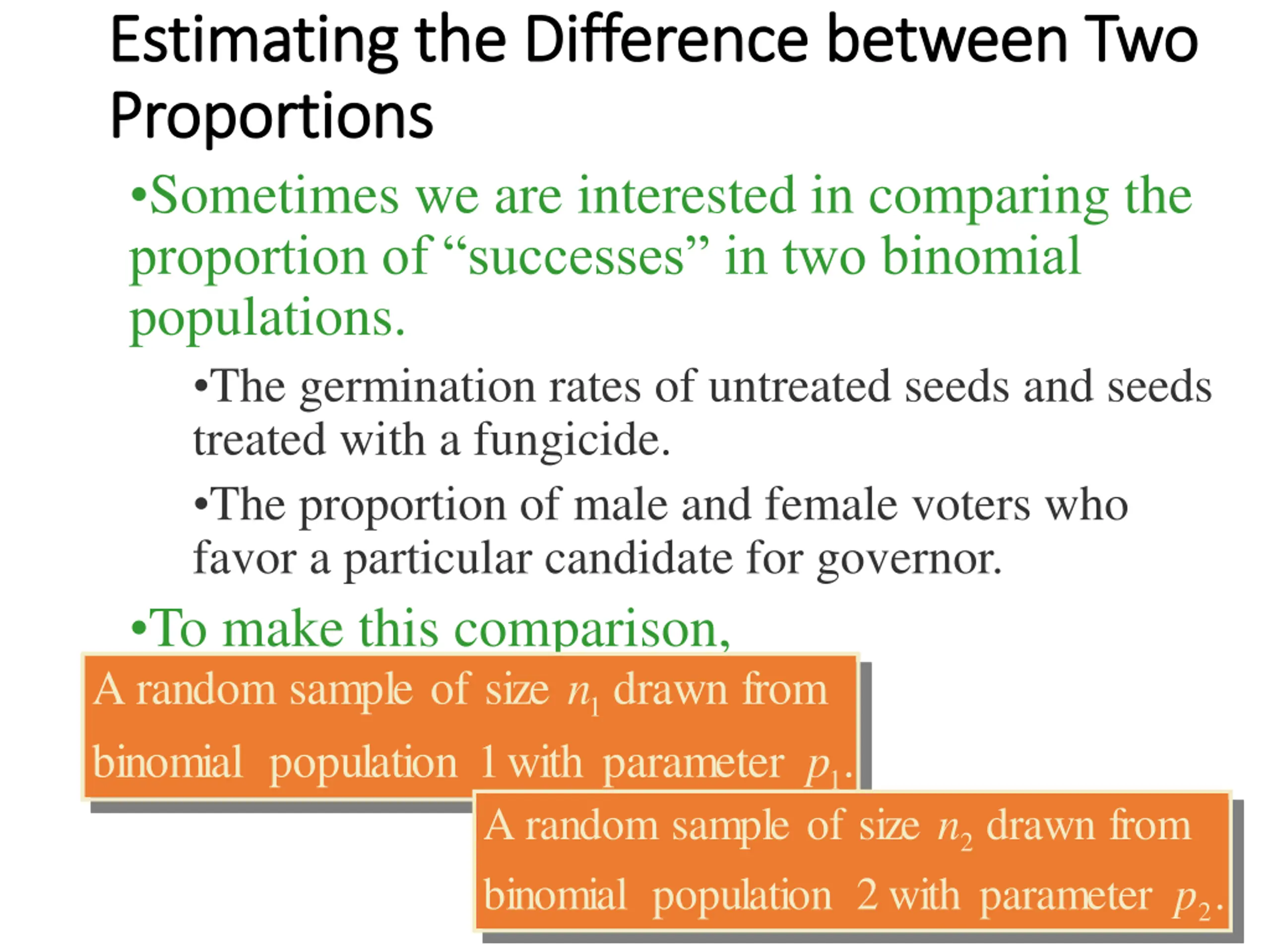 Estimating the Difference between Two Proportions

•Sometimes we are interested in comparing the proportion of “successes” in two binomial populations.

•The germination rates of untreated seeds and seeds treated with a fungicide.

•The proportion of male and female voters who favor a particular candidate for governor.

•To make this comparison,

A random sample of size $n_1$ drawn from binomial population 1 with parameter $p_1$.

A random sample of size $n_2$ drawn from binomial population 2 with parameter $p_2$.